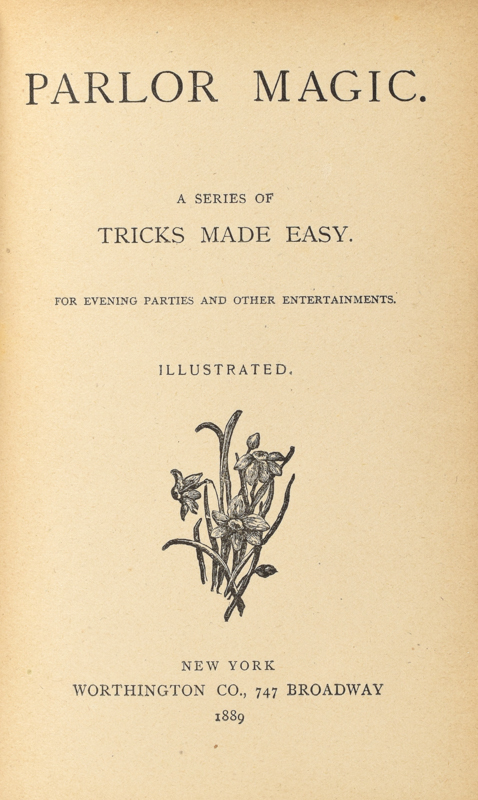 PARLOR MAGIC.

A SERIES OF

TRICKS MADE EASY.

FOR EVENING PARTIES AND OTHER ENTERTAINMENTS.

ILLUSTRATED.

NEW YORK
WORTHINGTON CO., 747 BROADWAY
1889